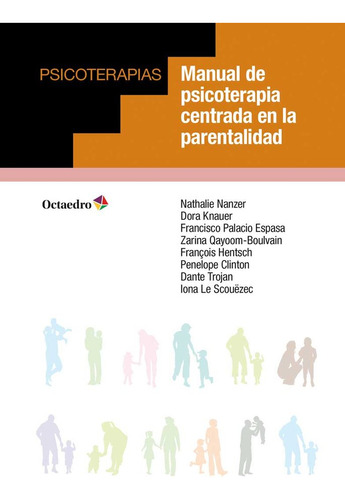 PSICOTERAPIAS

Manual de psicoterapia centrada en la parentalidad

Octaedro

Nathalie Nanzer
Dora Knauer
Francisco Palacio Espasa
Zarina Qayoom-Boulvain
François Hentsch
Penelope Clinton
Dante Trojan
Iona Le Scouëzec